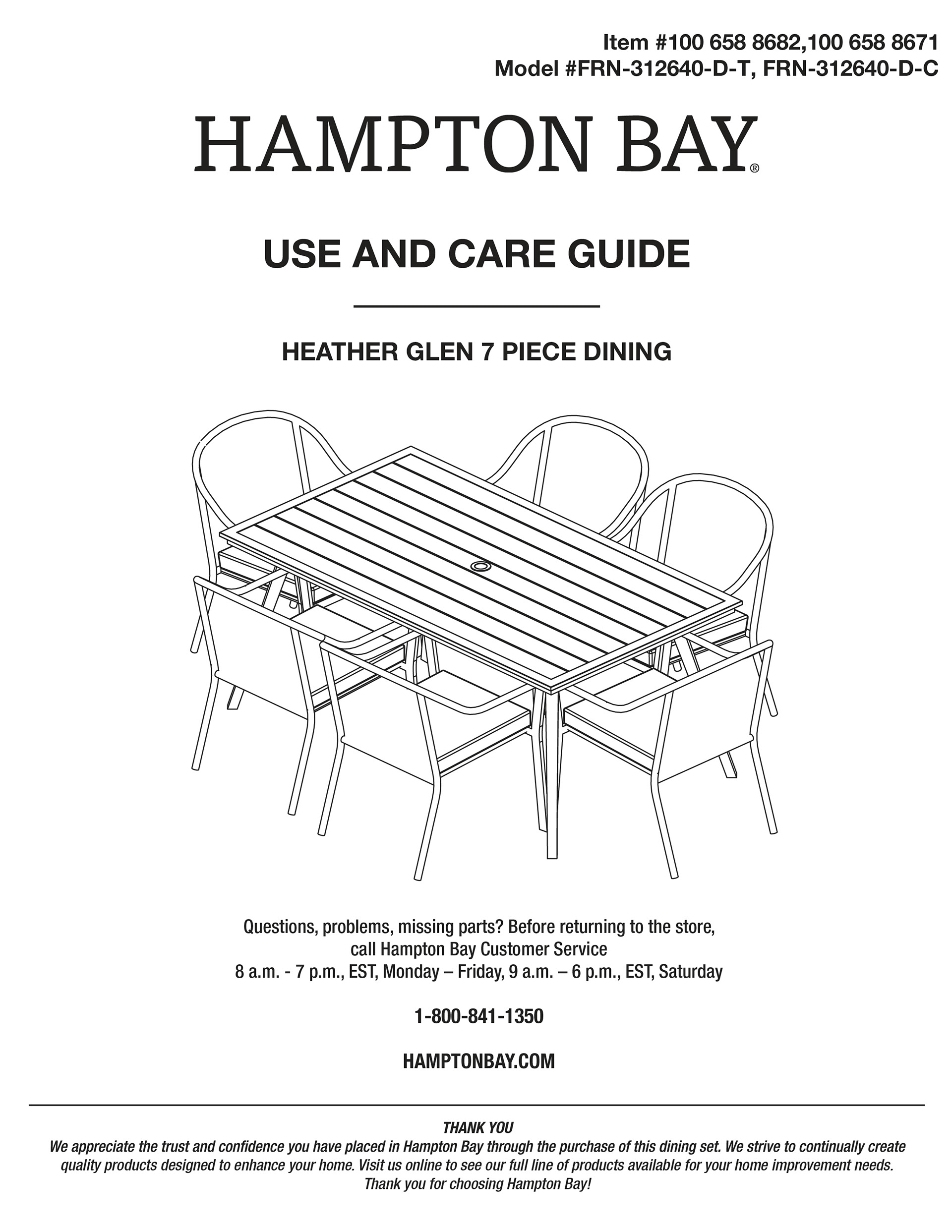 Item #100 658 8682,100 658 8671
Model #FRN-312640-D-T, FRN-312640-D-C

HAMPTON BAY®

USE AND CARE GUIDE

HEATHER GLEN 7 PIECE DINING

Questions, problems, missing parts? Before returning to the store,
call Hampton Bay Customer Service
8 a.m. - 7 p.m., EST, Monday – Friday, 9 a.m. – 6 p.m., EST, Saturday

1-800-841-1350

HAMPTONBAY.COM

THANK YOU

We appreciate the trust and confidence you have placed in Hampton Bay through the purchase of this dining set. We strive to continually create quality products designed to enhance your home. Visit us online to see our full line of products available for your home improvement needs. Thank you for choosing Hampton Bay!